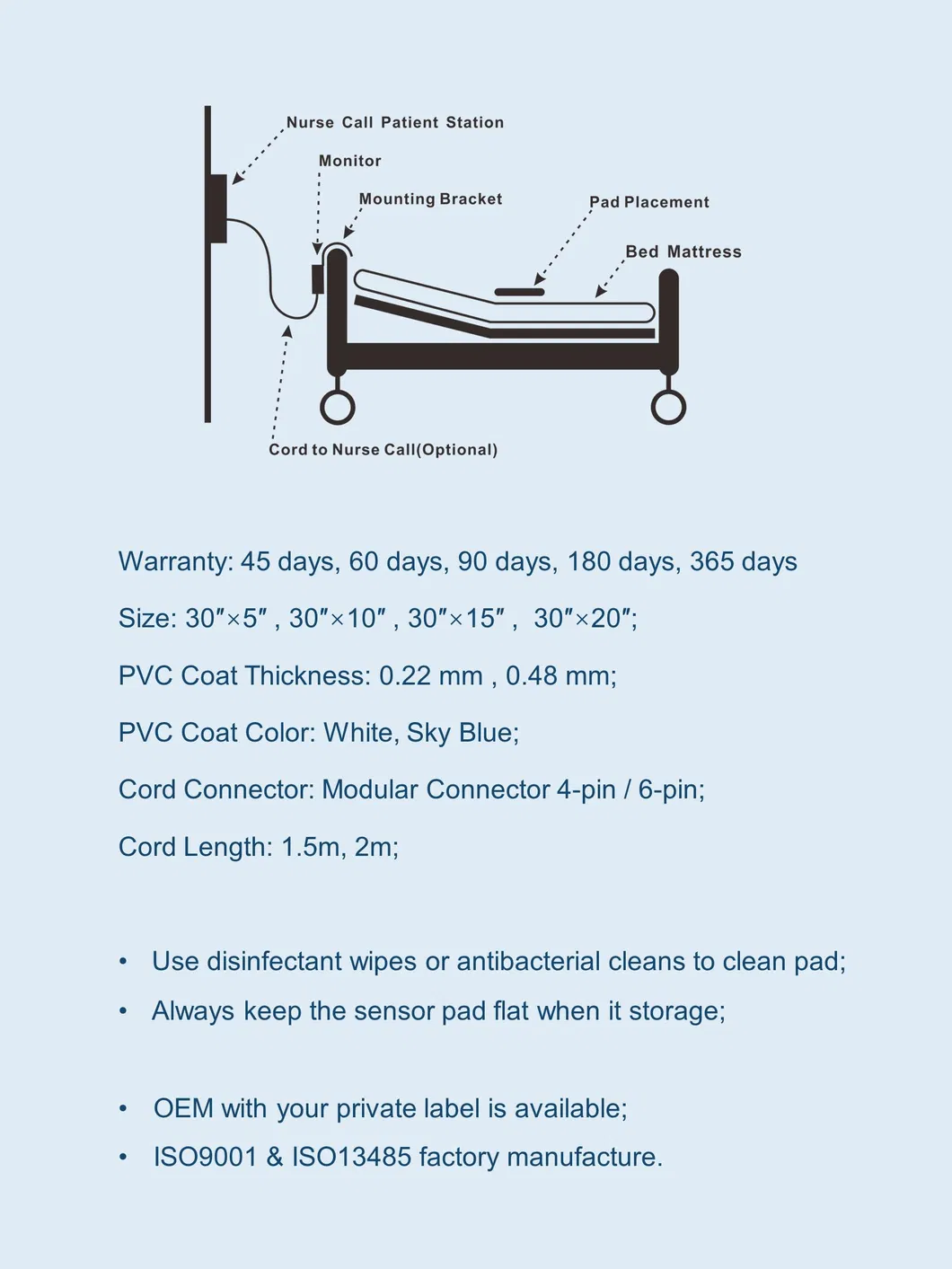 Nurse Call Patient Station

Monitor

Mounting Bracket

Pad Placement

Bed Mattress

Cord to Nurse Call(Optional)

Warranty: 45 days, 60 days, 90 days, 180 days, 365 days

Size: 30″×5″ , 30″×10″ , 30″×15″ , 30″×20″;

PVC Coat Thickness: 0.22 mm , 0.48 mm;

PVC Coat Color: White, Sky Blue;

Cord Connector: Modular Connector 4-pin / 6-pin;

Cord Length: 1.5m, 2m;

• Use disinfectant wipes or antibacterial cleans to clean pad;
• Always keep the sensor pad flat when it storage;

• OEM with your private label is available;
• ISO9001 & ISO13485 factory manufacture.